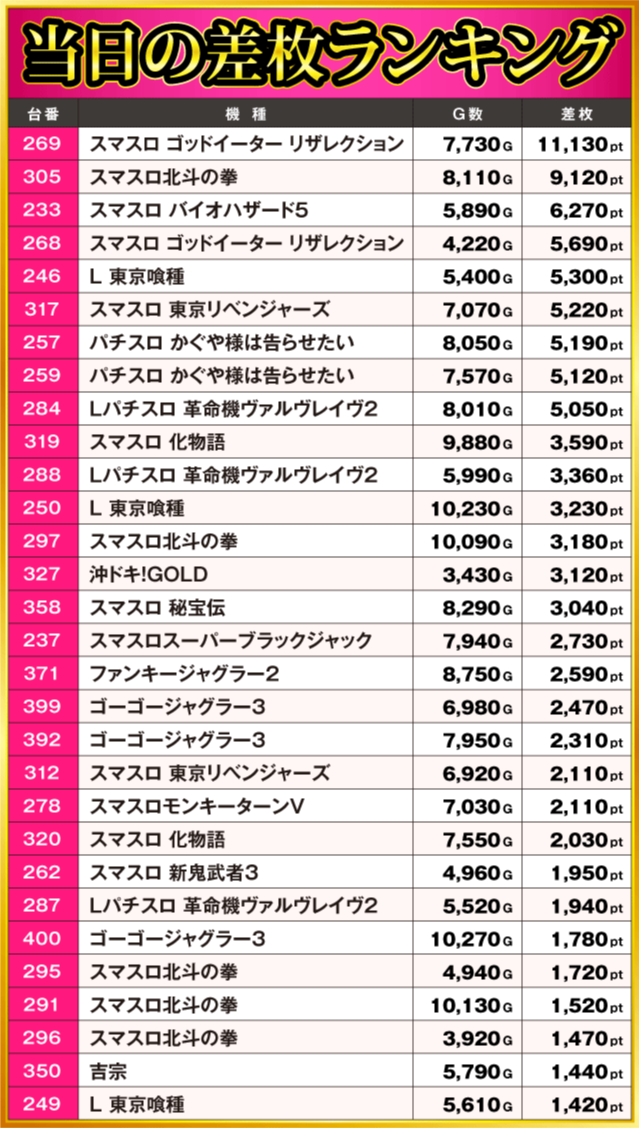 当日の差枚ランキング

| 台番 | 機種 | G数 | 差枚 |
|---|---|---|---|
| 269 | スマスロ ゴッドイーター リザレクション | 7,730G | 11,130pt |
| 305 | スマスロ北斗の拳 | 8,110G | 9,120pt |
| 233 | スマスロ バイオハザード5 | 5,890G | 6,270pt |
| 268 | スマスロ ゴッドイーター リザレクション | 4,220G | 5,690pt |
| 246 | L 東京喰種 | 5,400G | 5,300pt |
| 317 | スマスロ 東京リベンジャーズ | 7,070G | 5,220pt |
| 257 | パチスロ かぐや様は告らせたい | 8,050G | 5,190pt |
| 259 | パチスロ かぐや様は告らせたい | 7,570G | 5,120pt |
| 284 | Lパチスロ 革命機ヴァルヴレイヴ2 | 8,010G | 5,050pt |
| 319 | スマスロ 化物語 | 9,880G | 3,590pt |
| 288 | Lパチスロ 革命機ヴァルヴレイヴ2 | 5,990G | 3,360pt |
| 250 | L 東京喰種 | 10,230G | 3,230pt |
| 297 | スマスロ北斗の拳 | 10,090G | 3,180pt |
| 327 | 沖ドキ!GOLD | 3,430G | 3,120pt |
| 358 | スマスロ 秘宝伝 | 8,290G | 3,040pt |
| 237 | スマスロスーパーブラックジャック | 7,940G | 2,730pt |
| 371 | ファンキージャグラー2 | 8,750G | 2,590pt |
| 399 | ゴーゴージャグラー3 | 6,980G | 2,470pt |
| 392 | ゴーゴージャグラー3 | 7,950G | 2,310pt |
| 312 | スマスロ 東京リベンジャーズ | 6,920G | 2,110pt |
| 278 | スマスロモンキーターンV | 7,030G | 2,110pt |
| 320 | スマスロ 化物語 | 7,550G | 2,030pt |
| 262 | スマスロ 新鬼武者3 | 4,960G | 1,950pt |
| 287 | Lパチスロ 革命機ヴァルヴレイヴ2 | 5,520G | 1,940pt |
| 400 | ゴーゴージャグラー3 | 10,270G | 1,780pt |
| 295 | スマスロ北斗の拳 | 4,940G | 1,720pt |
| 291 | スマスロ北斗の拳 | 10,130G | 1,520pt |
| 296 | スマスロ北斗の拳 | 3,920G | 1,470pt |
| 350 | 吉宗 | 5,790G | 1,440pt |
| 249 | L 東京喰種 | 5,610G | 1,420pt |